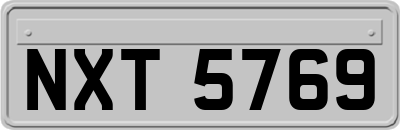 NXT 5769